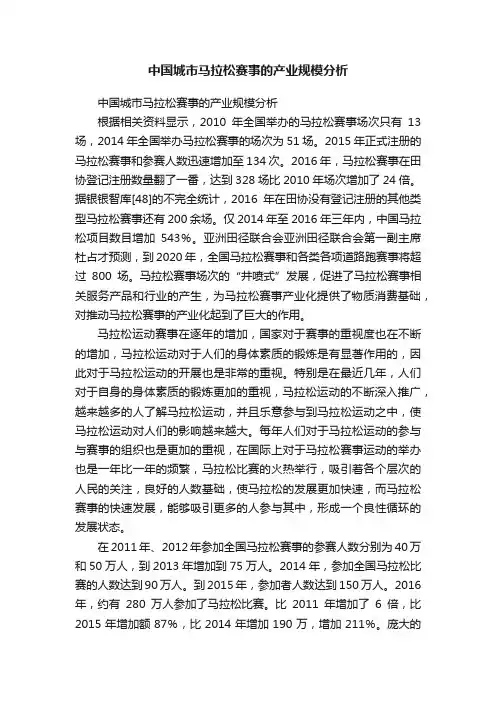 中国城市马拉松赛事的产业规模分析

中国城市马拉松赛事的产业规模分析

根据相关资料显示，2010 年全国举办的马拉松赛事场次只有 13 场，2014 年全国举办马拉松赛事的场次为 51 场。2015 年正式注册的马拉松赛事和参赛人数迅速增加至 134 次。2016 年，马拉松赛事在田协登记注册数量翻了一番，达到 328 场比 2010 年场次增加了 24 倍。据银银智库[48]的不完全统计，2016 年在田协没有登记注册的其他类型马拉松赛事还有 200 余场。仅 2014 年至 2016 年三年内，中国马拉松项目数目增加 543%。亚洲田径联合会亚洲田径联合会第一副主席杜占才预测，到 2020 年，全国马拉松赛事和各类各项道路跑赛事将超过 800 场。马拉松赛事场次的“井喷式”发展，促进了马拉松赛事相关服务产品和行业的产生，为马拉松赛事产业化提供了物质消费基础，对推动马拉松赛事的产业化起到了巨大的作用。

马拉松运动赛事在逐年的增加，国家对于赛事的重视度也在不断的增加，马拉松运动对于人们的身体素质的锻炼是有显著作用的，因此对于马拉松运动的开展也是非常的重视。特别是在最近几年，人们对于自身的身体素质的锻炼更加的重视，马拉松运动的不断深入推广，越来越多的人了解马拉松运动，并且乐意参与到马拉松运动之中，使马拉松运动对人们的影响越来越大。每年人们对于马拉松运动的参与与赛事的组织也是更加的重视，在国际上对于马拉松赛事运动的举办也是一年比一年的频繁，马拉松比赛的火热举行，吸引着各个层次的人民的关注，良好的人数基础，使马拉松的发展更加快速，而马拉松赛事的快速发展，能够吸引更多的人参与其中，形成一个良性循环的发展状态。

在 2011 年、2012 年参加全国马拉松赛事的参赛人数分别为 40 万和 50 万人，到 2013 年增加到 75 万人。2014 年，参加全国马拉松比赛的人数达到 90 万人。到 2015 年，参加者人数达到 150 万人。2016 年，约有 280 万人参加了马拉松比赛。比 2011 年增加了 6 倍，比 2015 年增加额 87%，比 2014 年增加 190 万，增加 211%。庞大的